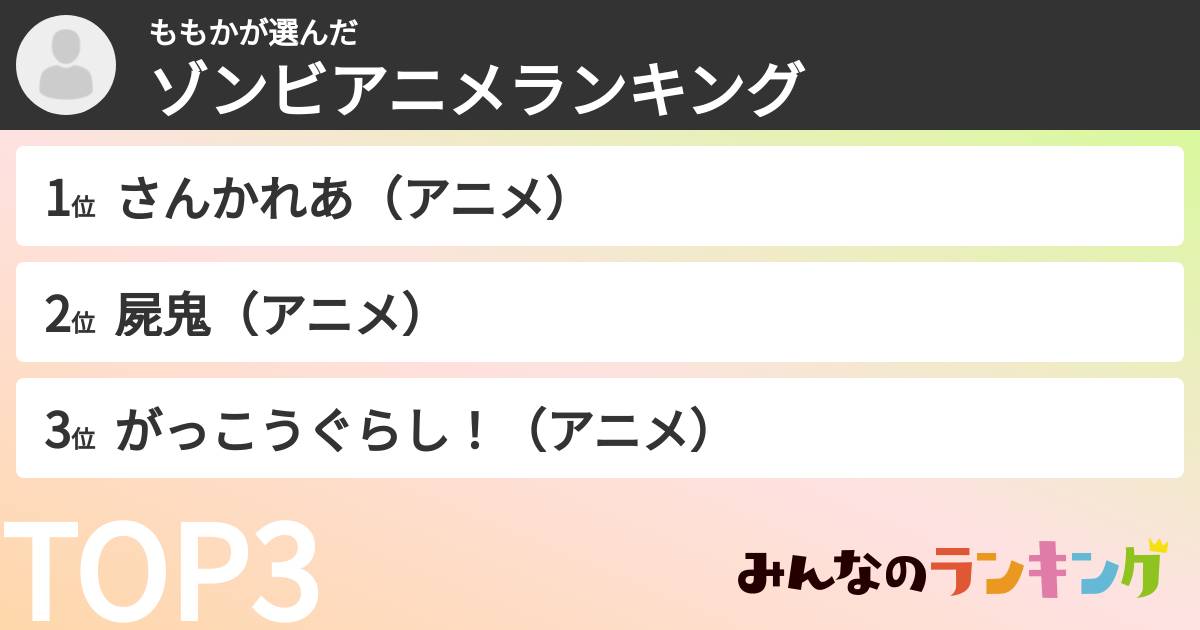 ももかが選んだ
ゾンビアニメランキング

1位 さんかれあ（アニメ）

2位 屍鬼（アニメ）

3位 がっこうぐらし！（アニメ）

TOP3

みんなのランキング